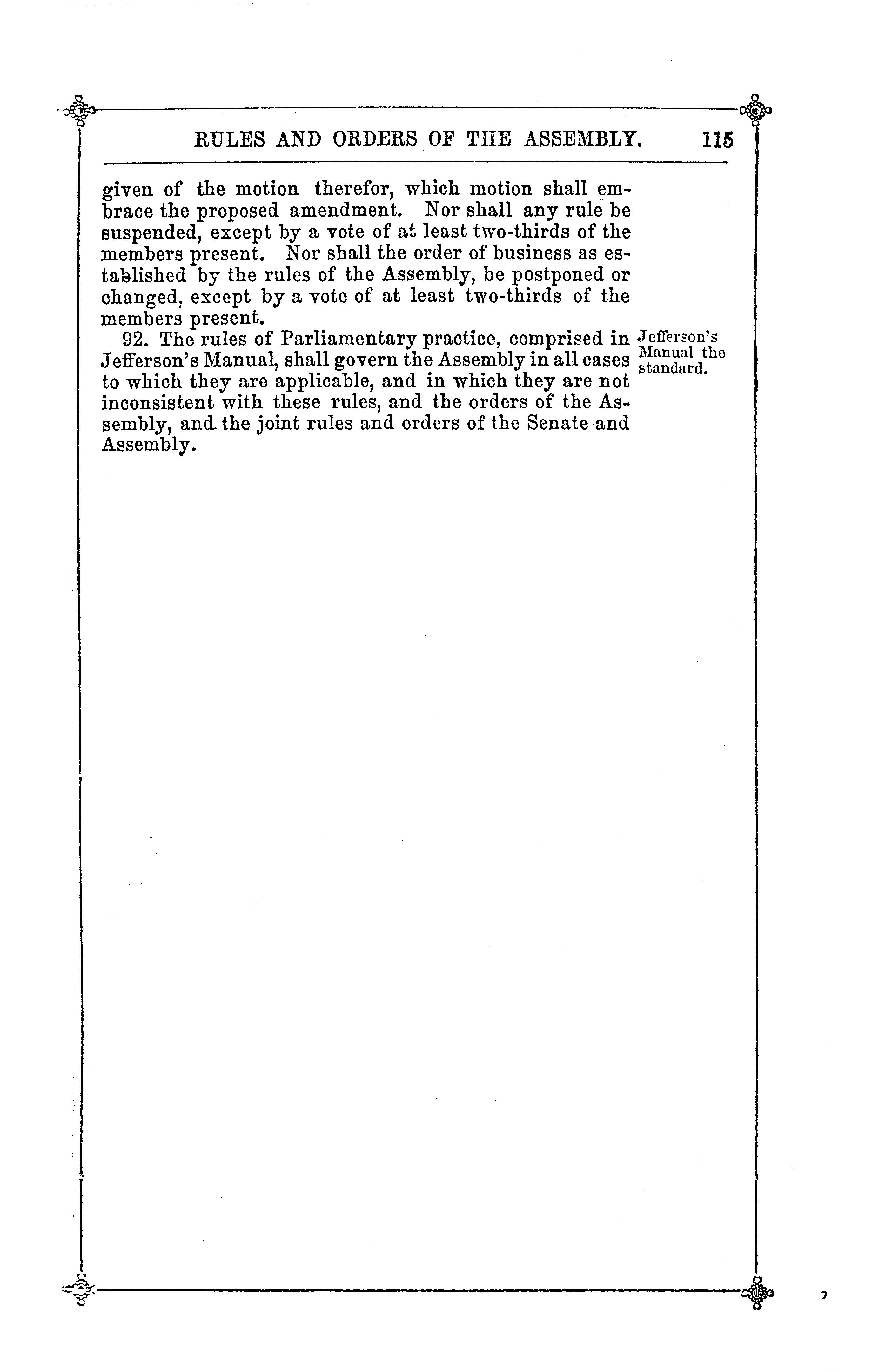 RULES AND ORDERS OF THE ASSEMBLY. 115

given of the motion therefor, which motion shall embrace the proposed amendment. Nor shall any rule be suspended, except by a vote of at least two-thirds of the members present. Nor shall the order of business as established by the rules of the Assembly, be postponed or changed, except by a vote of at least two-thirds of the members present.

92. The rules of Parliamentary practice, comprised in Jefferson's Manual, shall govern the Assembly in all cases to which they are applicable, and in which they are not inconsistent with these rules, and the orders of the Assembly, and the joint rules and orders of the Senate and Assembly.

Jefferson's Manual the standard.